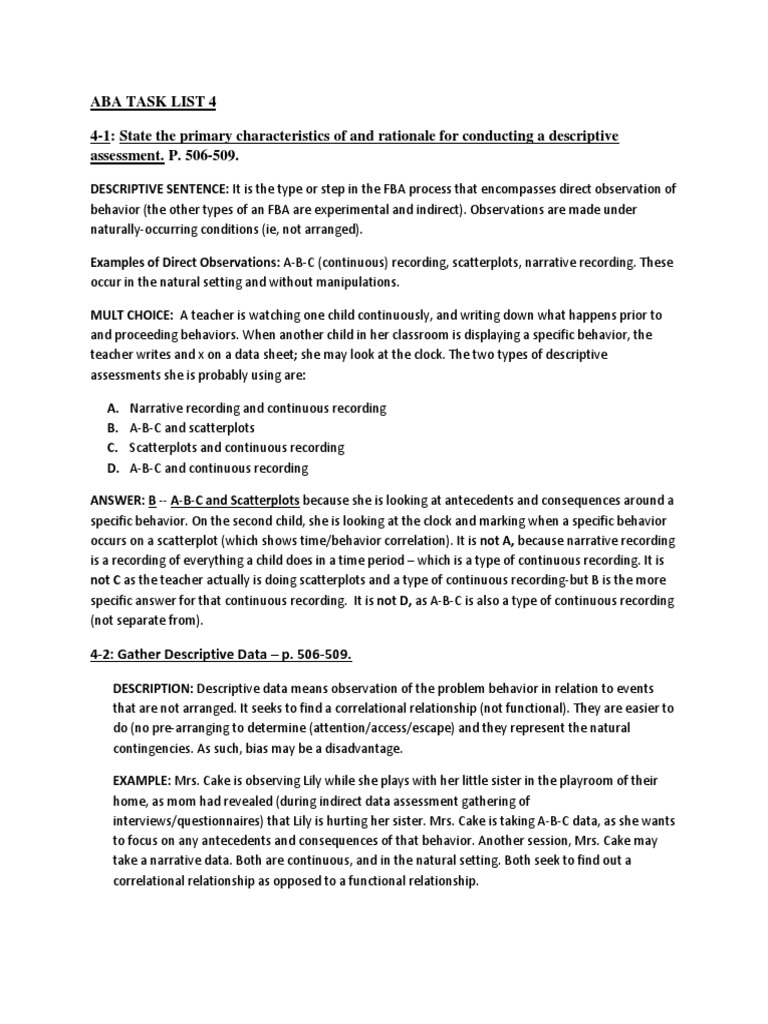 ABA TASK LIST 4

4-1: State the primary characteristics of and rationale for conducting a descriptive assessment. P. 506-509.

DESCRIPTIVE SENTENCE: It is the type or step in the FBA process that encompasses direct observation of behavior (the other types of an FBA are experimental and indirect). Observations are made under naturally-occurring conditions (ie, not arranged).

Examples of Direct Observations: A-B-C (continuous) recording, scatterplots, narrative recording. These occur in the natural setting and without manipulations.

MULT CHOICE: A teacher is watching one child continuously, and writing down what happens prior to and proceeding behaviors. When another child in her classroom is displaying a specific behavior, the teacher writes and x on a data sheet; she may look at the clock. The two types of descriptive assessments she is probably using are:

A. Narrative recording and continuous recording
B. A-B-C and scatterplots
C. Scatterplots and continuous recording
D. A-B-C and continuous recording

ANSWER: B -- A-B-C and Scatterplots because she is looking at antecedents and consequences around a specific behavior. On the second child, she is looking at the clock and marking when a specific behavior occurs on a scatterplot (which shows time/behavior correlation). It is not A, because narrative recording is a recording of everything a child does in a time period – which is a type of continuous recording. It is not C as the teacher actually is doing scatterplots and a type of continuous recording-but B is the more specific answer for that continuous recording. It is not D, as A-B-C is also a type of continuous recording (not separate from).

4-2: Gather Descriptive Data – p. 506-509.

DESCRIPTION: Descriptive data means observation of the problem behavior in relation to events that are not arranged. It seeks to find a correlational relationship (not functional). They are easier to do (no pre-arranging to determine (attention/access/escape) and they represent the natural contingencies. As such, bias may be a disadvantage.

EXAMPLE: Mrs. Cake is observing Lily while she plays with her little sister in the playroom of their home, as mom had revealed (during indirect data assessment gathering of interviews/questionnaires) that Lily is hurting her sister. Mrs. Cake is taking A-B-C data, as she wants to focus on any antecedents and consequences of that behavior. Another session, Mrs. Cake may take a narrative data. Both are continuous, and in the natural setting. Both seek to find out a correlational relationship as opposed to a functional relationship.